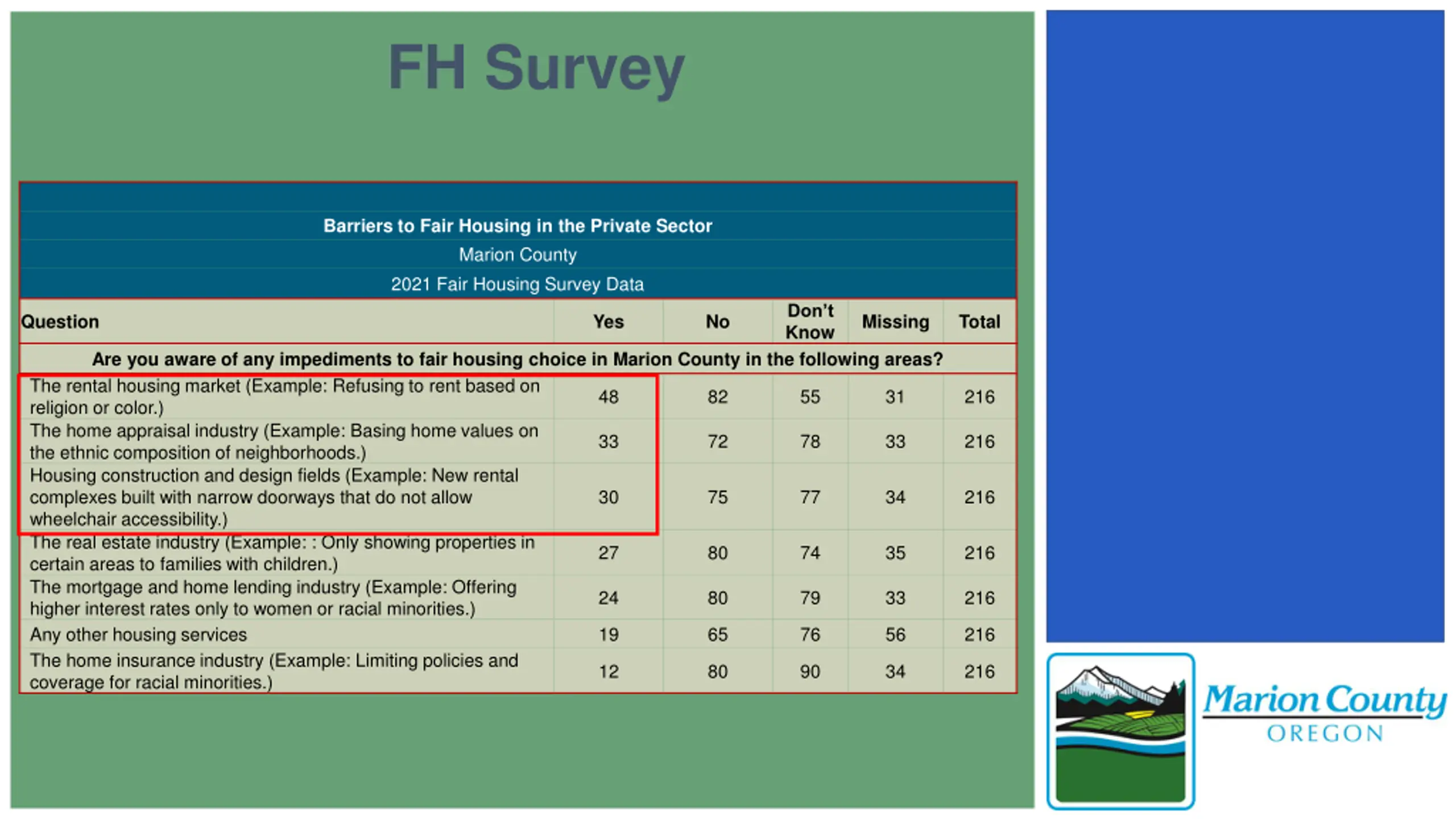 FH Survey

Barriers to Fair Housing in the Private Sector
Marion County
2021 Fair Housing Survey Data

| Question | Yes | No | Don't Know | Missing | Total |
|---|---|---|---|---|---|
| Are you aware of any impediments to fair housing choice in Marion County in the following areas? | | | | | |
| The rental housing market (Example: Refusing to rent based on religion or color.) | 48 | 82 | 55 | 31 | 216 |
| The home appraisal industry (Example: Basing home values on the ethnic composition of neighborhoods.) | 33 | 72 | 78 | 33 | 216 |
| Housing construction and design fields (Example: New rental complexes built with narrow doorways that do not allow wheelchair accessibility.) | 30 | 75 | 77 | 34 | 216 |
| The real estate industry (Example: : Only showing properties in certain areas to families with children.) | 27 | 80 | 74 | 35 | 216 |
| The mortgage and home lending industry (Example: Offering higher interest rates only to women or racial minorities.) | 24 | 80 | 79 | 33 | 216 |
| Any other housing services | 19 | 65 | 76 | 56 | 216 |
| The home insurance industry (Example: Limiting policies and coverage for racial minorities.) | 12 | 80 | 90 | 34 | 216 |

Marion County
OREGON